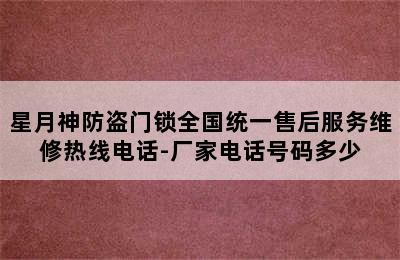 星月神防盗门锁全国统一售后服务维修热线电话-厂家电话号码多少